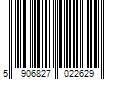 5 906827 022629